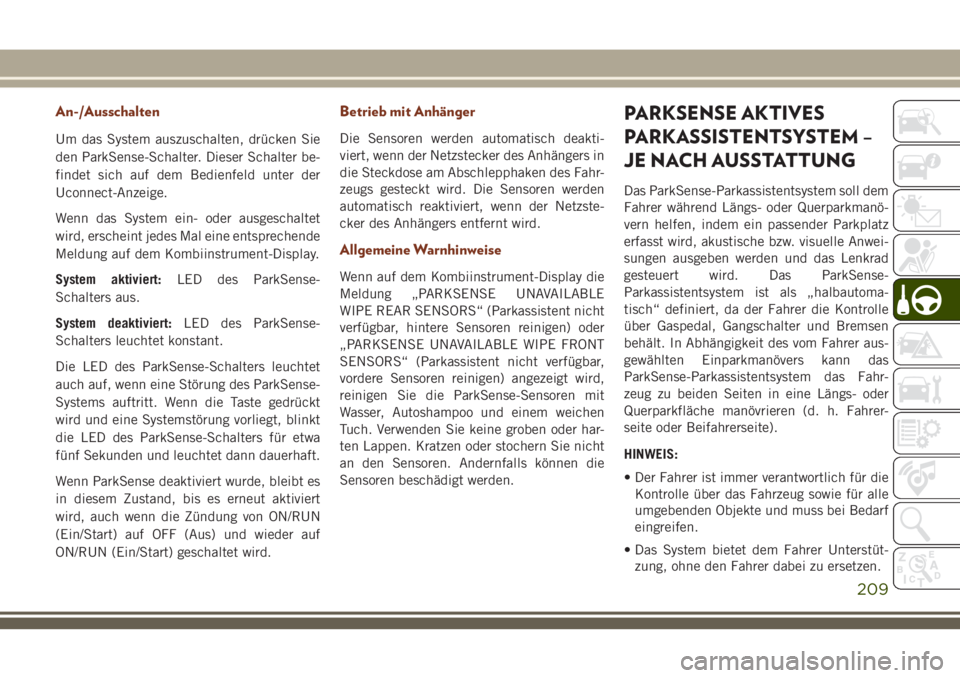 An-/Ausschalten

Um das System auszuschalten, drücken Sie den ParkSense-Schalter. Dieser Schalter befindet sich auf dem Bedienfeld unter der Uconnect-Anzeige.

Wenn das System ein- oder ausgeschaltet wird, erscheint jedes Mal eine entsprechende Meldung auf dem Kombiinstrument-Display.

System aktiviert: LED des ParkSense-Schalters aus.

System deaktiviert: LED des ParkSense-Schalters leuchtet konstant.

Die LED des ParkSense-Schalters leuchtet auch auf, wenn eine Störung des ParkSense-Systems auftritt. Wenn die Taste gedrückt wird und eine Systemstörung vorliegt, blinkt die LED des ParkSense-Schalters für etwa fünf Sekunden und leuchtet dann dauerhaft.

Wenn ParkSense deaktiviert wurde, bleibt es in diesem Zustand, bis es erneut aktiviert wird, auch wenn die Zündung von ON/RUN (Ein/Start) auf OFF (Aus) und wieder auf ON/RUN (Ein/Start) geschaltet wird.

Betrieb mit Anhänger

Die Sensoren werden automatisch deaktiviert, wenn der Netzstecker des Anhängers in die Steckdose am Abschlepphaken des Fahrzeugs gesteckt wird. Die Sensoren werden automatisch reaktiviert, wenn der Netzstecker des Anhängers entfernt wird.

Allgemeine Warnhinweise

Wenn auf dem Kombiinstrument-Display die Meldung „PARKSENSE UNAVAILABLE WIPE REAR SENSORS“ (Parkassistent nicht verfügbar, hintere Sensoren reinigen) oder „PARKSENSE UNAVAILABLE WIPE FRONT SENSORS“ (Parkassistent nicht verfügbar, vordere Sensoren reinigen) angezeigt wird, reinigen Sie die ParkSense-Sensoren mit Wasser, Autoshampoo und einem weichen Tuch. Verwenden Sie keine groben oder harten Lappen. Kratzen oder stochern Sie nicht an den Sensoren. Andernfalls können die Sensoren beschädigt werden.

PARKSENSE AKTIVES PARKASSISTENTSYSTEM – JE NACH AUSSTATTUNG

Das ParkSense-Parkassistentsystem soll dem Fahrer während Längs- oder Querparkmanövern helfen, indem ein passender Parkplatz erfasst wird, akustische bzw. visuelle Anweisungen ausgeben werden und das Lenkrad gesteuert wird. Das ParkSense-Parkassistentsystem ist als „halbautomatisch“ definiert, da der Fahrer die Kontrolle über Gaspedal, Gangschalter und Bremsen behält. In Abhängigkeit des vom Fahrer ausgewählten Einparkmanövers kann das ParkSense-Parkassistentsystem das Fahrzeug zu beiden Seiten in eine Längs- oder Querparkfläche manövrieren (d. h. Fahrerseite oder Beifahrerseite).

HINWEIS:

• Der Fahrer ist immer verantwortlich für die Kontrolle über das Fahrzeug sowie für alle umgebenden Objekte und muss bei Bedarf eingreifen.

• Das System bietet dem Fahrer Unterstützung, ohne den Fahrer dabei zu ersetzen.

209

carmanualsonline.info